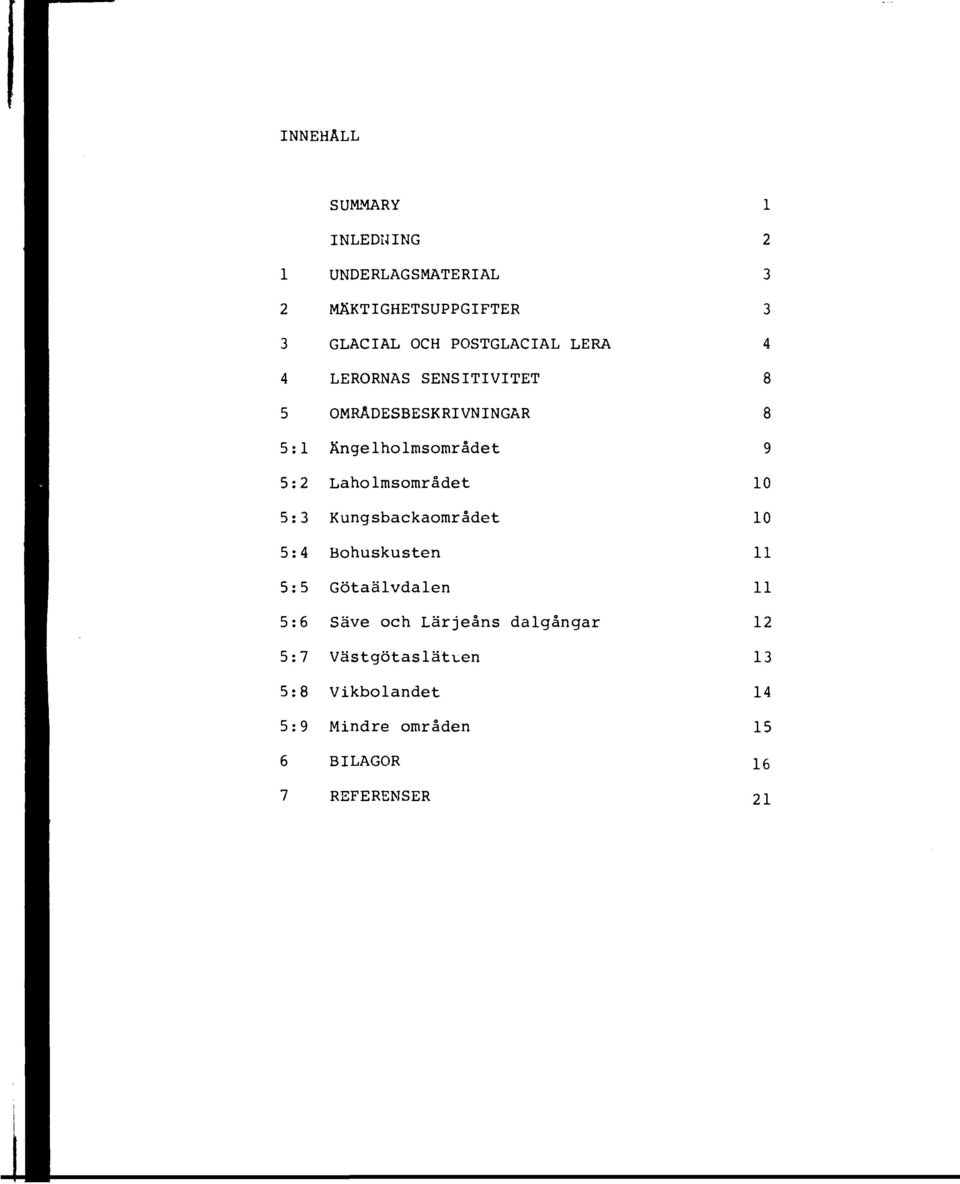 INNEHÅLL

| | | |
|---|---|---|
| | SUMMARY | 1 |
| | INLEDNING | 2 |
| 1 | UNDERLAGSMATERIAL | 3 |
| 2 | MÄKTIGHETSUPPGIFTER | 3 |
| 3 | GLACIAL OCH POSTGLACIAL LERA | 4 |
| 4 | LERORNAS SENSITIVITET | 8 |
| 5 | OMRÅDESBESKRIVNINGAR | 8 |
| 5:1 | Ängelholmsområdet | 9 |
| 5:2 | Laholmsområdet | 10 |
| 5:3 | Kungsbackaområdet | 10 |
| 5:4 | Bohuskusten | 11 |
| 5:5 | Götaälvdalen | 11 |
| 5:6 | Säve och Lärjeåns dalgångar | 12 |
| 5:7 | Västgötaslätten | 13 |
| 5:8 | Vikbolandet | 14 |
| 5:9 | Mindre områden | 15 |
| 6 | BILAGOR | 16 |
| 7 | REFERENSER | 21 |